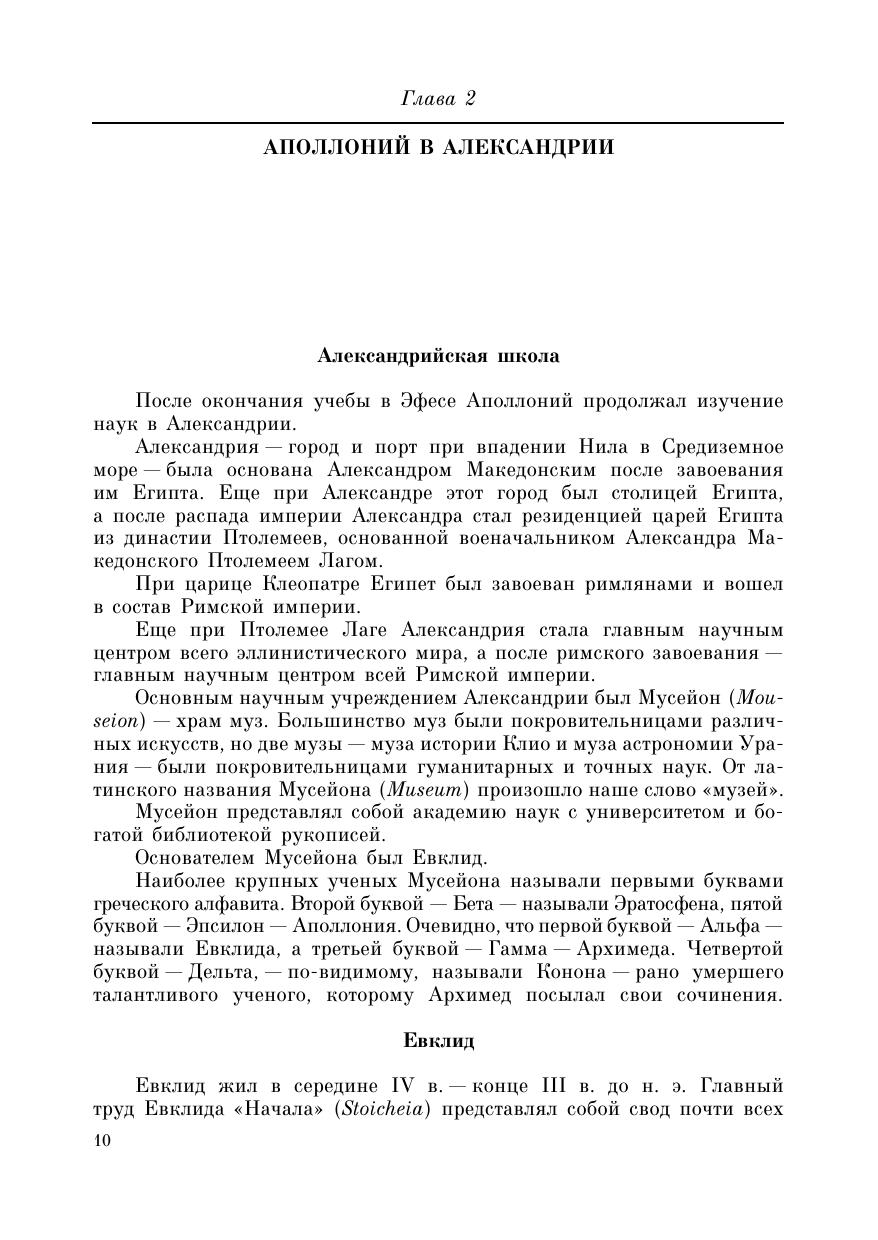 Глава 2

АПОЛЛОНИЙ В АЛЕКСАНДРИИ

Александрийская школа

После окончания учебы в Эфесе Аполлоний продолжал изучение наук в Александрии.

Александрия — город и порт при впадении Нила в Средиземное море — была основана Александром Македонским после завоевания им Египта. Еще при Александре этот город был столицей Египта, а после распада империи Александра стал резиденцией царей Египта из династии Птолемеев, основанной военачальником Александра Македонского Птолемеем Лагом.

При царице Клеопатре Египет был завоеван римлянами и вошел в состав Римской империи.

Еще при Птолемее Лаге Александрия стала главным научным центром всего эллинистического мира, а после римского завоевания — главным научным центром всей Римской империи.

Основным научным учреждением Александрии был Мусейон (Mouseion) — храм муз. Большинство муз были покровительницами различных искусств, но две музы — муза истории Клио и муза астрономии Урания — были покровительницами гуманитарных и точных наук. От латинского названия Мусейона (Museum) произошло наше слово «музей».

Мусейон представлял собой академию наук с университетом и богатой библиотекой рукописей.

Основателем Мусейона был Евклид.

Наиболее крупных ученых Мусейона называли первыми буквами греческого алфавита. Второй буквой — Бета — называли Эратосфена, пятой буквой — Эпсилон — Аполлония. Очевидно, что первой буквой — Альфа — называли Евклида, а третьей буквой — Гамма — Архимеда. Четвертой буквой — Дельта, — по-видимому, называли Конона — рано умершего талантливого ученого, которому Архимед посылал свои сочинения.

Евклид

Евклид жил в середине IV в. — конце III в. до н. э. Главный труд Евклида «Начала» (Stoicheia) представлял собой свод почти всех

10